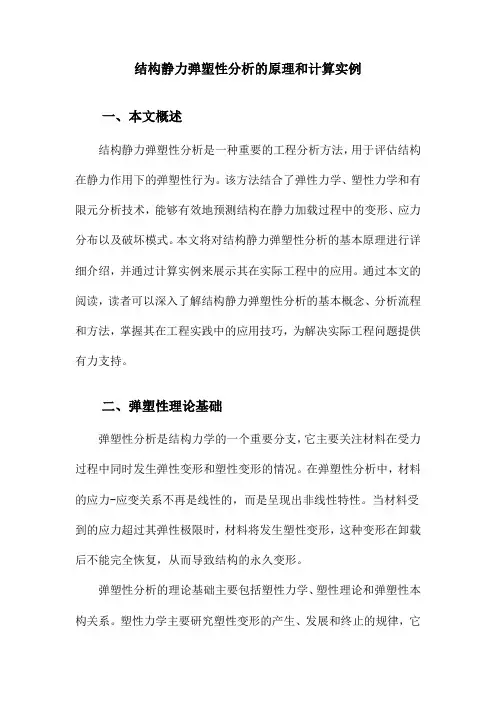 结构静力弹塑性分析的原理和计算实例

一、本文概述

结构静力弹塑性分析是一种重要的工程分析方法，用于评估结构在静力作用下的弹塑性行为。该方法结合了弹性力学、塑性力学和有限元分析技术，能够有效地预测结构在静力加载过程中的变形、应力分布以及破坏模式。本文将对结构静力弹塑性分析的基本原理进行详细介绍，并通过计算实例来展示其在实际工程中的应用。通过本文的阅读，读者可以深入了解结构静力弹塑性分析的基本概念、分析流程和方法，掌握其在工程实践中的应用技巧，为解决实际工程问题提供有力支持。

二、弹塑性理论基础

弹塑性分析是结构力学的一个重要分支，它主要关注材料在受力过程中同时发生弹性变形和塑性变形的情况。在弹塑性分析中，材料的应力-应变关系不再是线性的，而是呈现出非线性特性。当材料受到的应力超过其弹性极限时，材料将发生塑性变形，这种变形在卸载后不能完全恢复，从而导致结构的永久变形。

弹塑性分析的理论基础主要包括塑性力学、塑性理论和弹塑性本构关系。塑性力学主要研究塑性变形的产生、发展和终止的规律，它